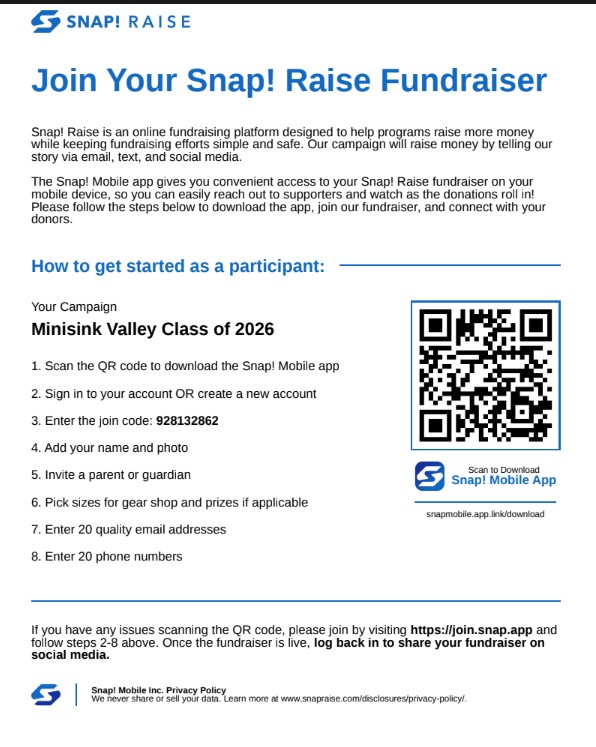 SNAP! RAISE

Join Your Snap! Raise Fundraiser

Snap! Raise is an online fundraising platform designed to help programs raise more money while keeping fundraising efforts simple and safe. Our campaign will raise money by telling our story via email, text, and social media.

The Snap! Mobile app gives you convenient access to your Snap! Raise fundraiser on your mobile device, so you can easily reach out to supporters and watch as the donations roll in! Please follow the steps below to download the app, join our fundraiser, and connect with your donors.

How to get started as a participant:

Your Campaign

Minisink Valley Class of 2026

1. Scan the QR code to download the Snap! Mobile app

2. Sign in to your account OR create a new account

3. Enter the join code: 928132862

4. Add your name and photo

5. Invite a parent or guardian

6. Pick sizes for gear shop and prizes if applicable

7. Enter 20 quality email addresses

8. Enter 20 phone numbers

Scan to Download
Snap! Mobile App

snapmobile.app.link/download

If you have any issues scanning the QR code, please join by visiting https://join.snap.app and follow steps 2-8 above. Once the fundraiser is live, log back in to share your fundraiser on social media.

Snap! Mobile Inc. Privacy Policy
We never share or sell your data. Learn more at www.snapraise.com/disclosures/privacy-policy/.